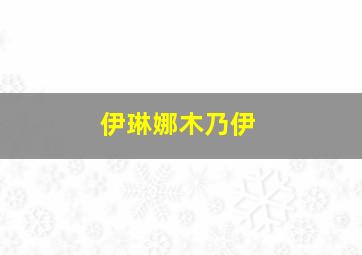 伊琳娜木乃伊